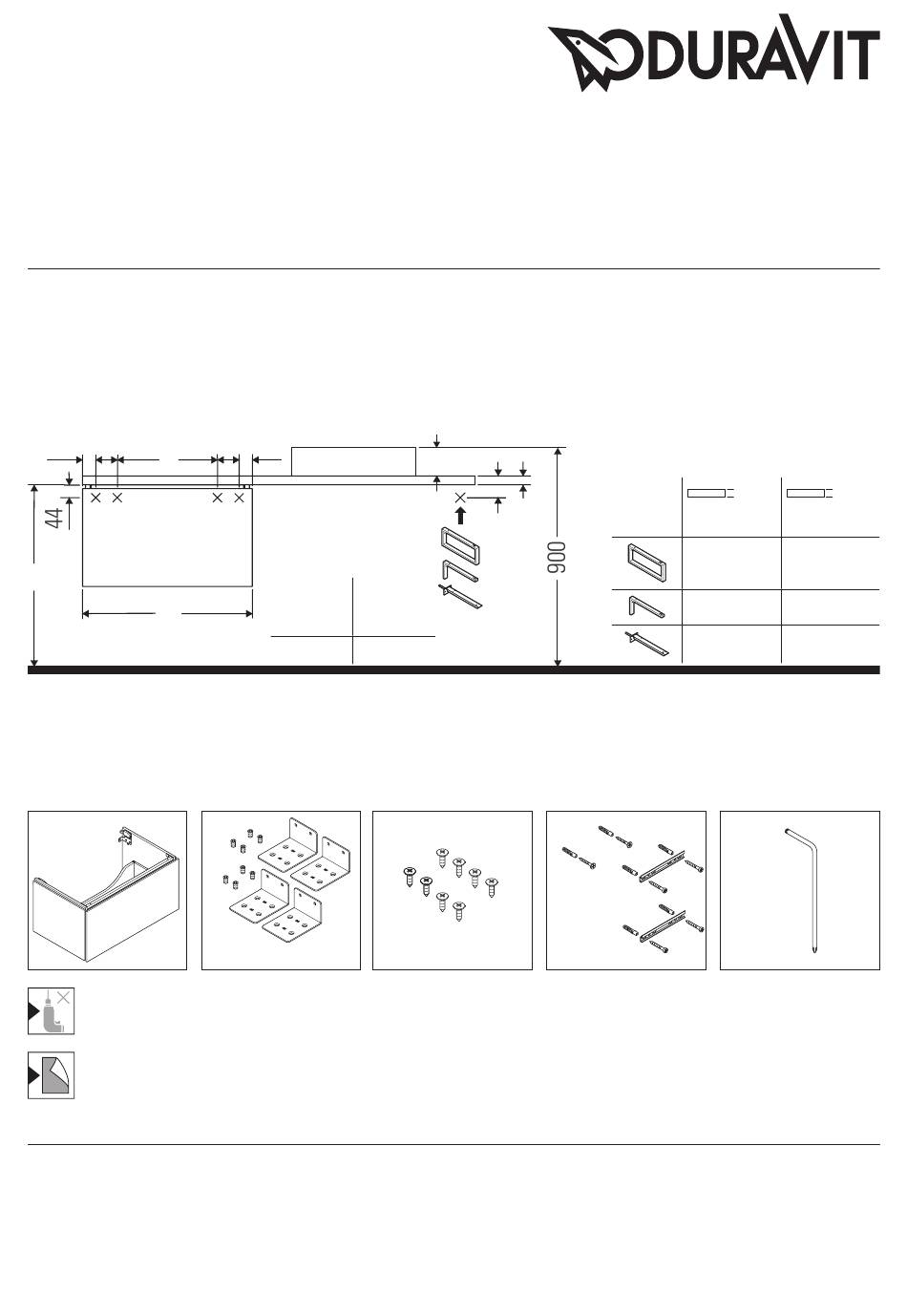 DURAVIT

44

900